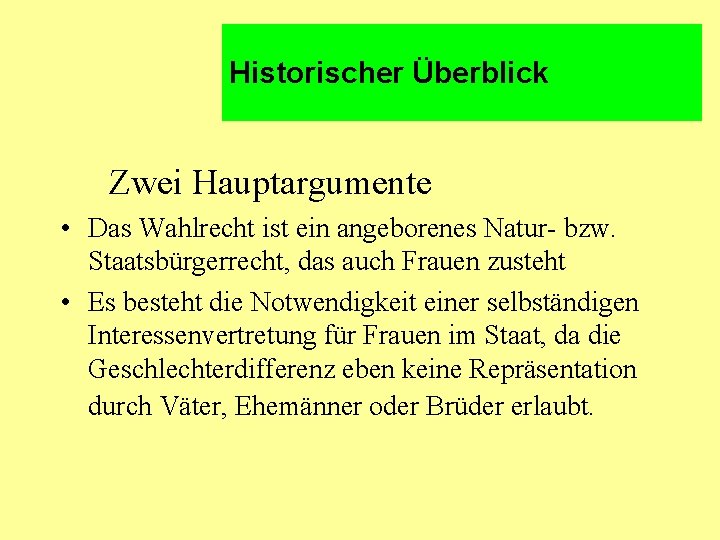 Historischer Überblick

Zwei Hauptargumente

• Das Wahlrecht ist ein angeborenes Natur- bzw. Staatsbürgerrecht, das auch Frauen zusteht

• Es besteht die Notwendigkeit einer selbständigen Interessenvertretung für Frauen im Staat, da die Geschlechterdifferenz eben keine Repräsentation durch Väter, Ehemänner oder Brüder erlaubt.